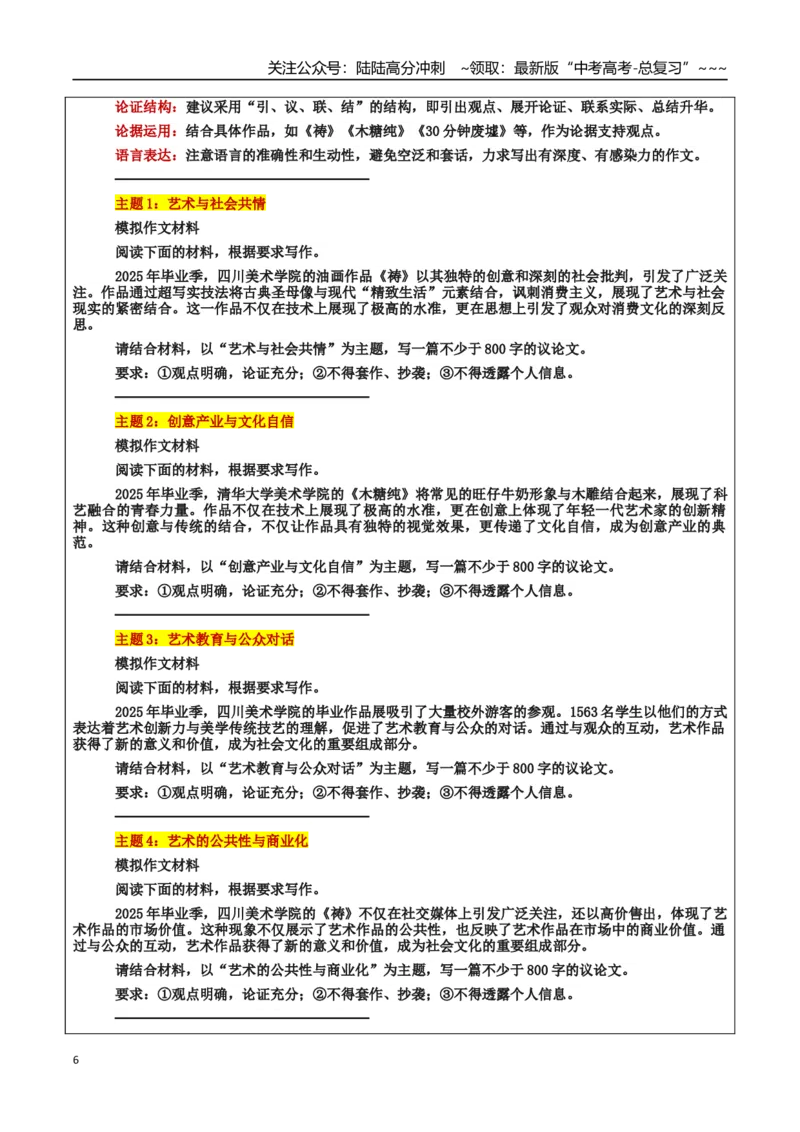 关注公众号：陆陆高分冲刺 ~领取：最新版“中考高考-总复习”~~~

论证结构：建议采用“引、议、联、结”的结构，即引出观点、展开论证、联系实际、总结升华。

论据运用：结合具体作品，如《祷》《木糖纯》《30分钟废墟》等，作为论据支持观点。

语言表达：注意语言的准确性和生动性，避免空泛和套话，力求写出有深度、有感染力的作文。

主题1：艺术与社会共情

模拟作文材料

阅读下面的材料，根据要求写作。

2025年毕业季，四川美术学院的油画作品《祷》以其独特的创意和深刻的社会批判，引发了广泛关注。作品通过超写实技法将古典圣母像与现代“精致生活”元素结合，讽刺消费主义，展现了艺术与社会现实的紧密结合。这一作品不仅在技术上展现了极高的水准，更在思想上引发了观众对消费文化的深刻反思。

请结合材料，以“艺术与社会共情”为主题，写一篇不少于800字的议论文。

要求：①观点明确，论证充分；②不得套作、抄袭；③不得透露个人信息。

主题2：创意产业与文化自信

模拟作文材料

阅读下面的材料，根据要求写作。

2025年毕业季，清华大学美术学院的《木糖纯》将常见的旺仔牛奶形象与木雕结合起来，展现了科艺融合的青春力量。作品不仅在技术上展现了极高的水准，更在创意上体现了年轻一代艺术家的创新精神。这种创意与传统的结合，不仅让作品具有独特的视觉效果，更传递了文化自信，成为创意产业的典范。

请结合材料，以“创意产业与文化自信”为主题，写一篇不少于800字的议论文。

要求：①观点明确，论证充分；②不得套作、抄袭；③不得透露个人信息。

主题3：艺术教育与公众对话

模拟作文材料

阅读下面的材料，根据要求写作。

2025年毕业季，四川美术学院的毕业作品展吸引了大量校外游客的参观。1563名学生以他们的方式表达着艺术创新力与美学传统技艺的理解，促进了艺术教育与公众的对话。通过与观众的互动，艺术作品获得了新的意义和价值，成为社会文化的重要组成部分。

请结合材料，以“艺术教育与公众对话”为主题，写一篇不少于800字的议论文。

要求：①观点明确，论证充分；②不得套作、抄袭；③不得透露个人信息。

主题4：艺术的公共性与商业化

模拟作文材料

阅读下面的材料，根据要求写作。

2025年毕业季，四川美术学院的《祷》不仅在社交媒体上引发广泛关注，还以高价售出，体现了艺术作品的市场价值。这种现象不仅展示了艺术作品的公共性，也反映了艺术作品在市场中的商业价值。通过与公众的互动，艺术作品获得了新的意义和价值，成为社会文化的重要组成部分。

请结合材料，以“艺术的公共性与商业化”为主题，写一篇不少于800字的议论文。

要求：①观点明确，论证充分；②不得套作、抄袭；③不得透露个人信息。

6